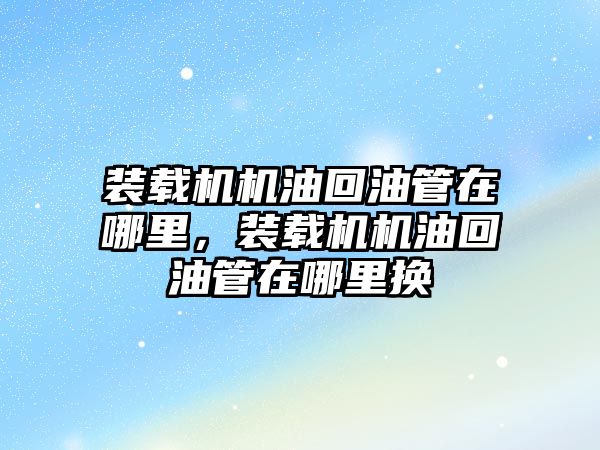 装载机机油回油管在哪里，装载机机油回油管在哪里换